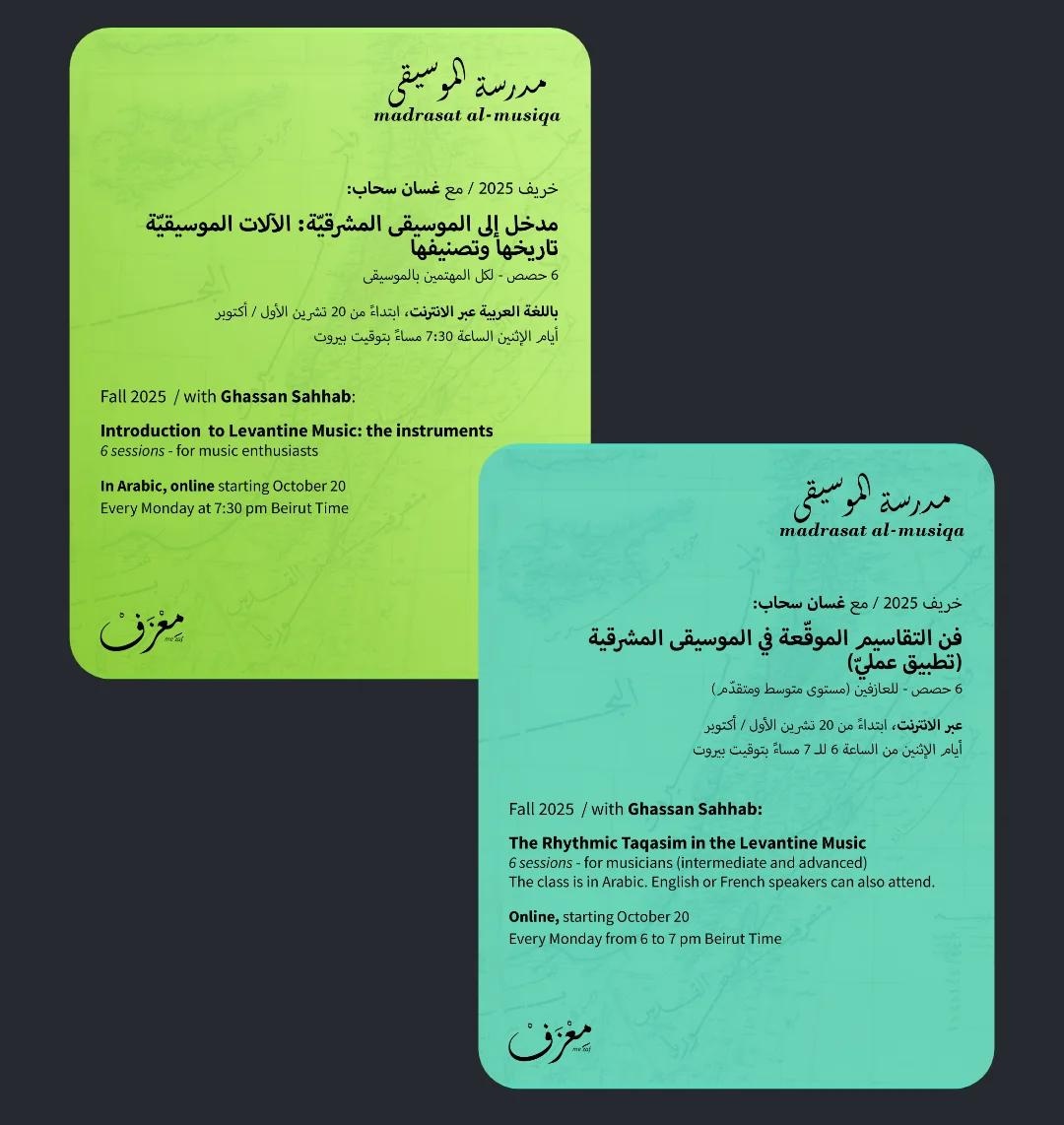 مدرسة الموسيقى
madrasat al-musiqa

خريف 2025 / مع غسان سحاب:

مدخل إلى الموسيقى المشرقيّة: الآلات الموسيقيّة تاريخها وتصنيفها
6 حصص - لكل المهتمين بالموسيقى

باللغة العربية عبر الانترنت، ابتداءً من 20 تشرين الأول / أكتوبر
أيام الإثنين الساعة 7:30 مساءً بتوقيت بيروت

Fall 2025 / with Ghassan Sahhab:

Introduction to Levantine Music: the instruments
6 sessions - for music enthusiasts

In Arabic, online starting October 20
Every Monday at 7:30 pm Beirut Time

معزف
me'zaf

مدرسة الموسيقى
madrasat al-musiqa

خريف 2025 / مع غسان سحاب:

فن التقاسيم الموقّعة في الموسيقى المشرقية (تطبيق عمليّ)
6 حصص - للعازفين (مستوى متوسط ومتقدّم)

عبر الانترنت، ابتداءً من 20 تشرين الأول / أكتوبر
أيام الإثنين من الساعة 6 للـ 7 مساءً بتوقيت بيروت

Fall 2025 / with Ghassan Sahhab:

The Rhythmic Taqasim in the Levantine Music
6 sessions - for musicians (intermediate and advanced)
The class is in Arabic. English or French speakers can also attend.

Online, starting October 20
Every Monday from 6 to 7 pm Beirut Time

معزف
me'zaf